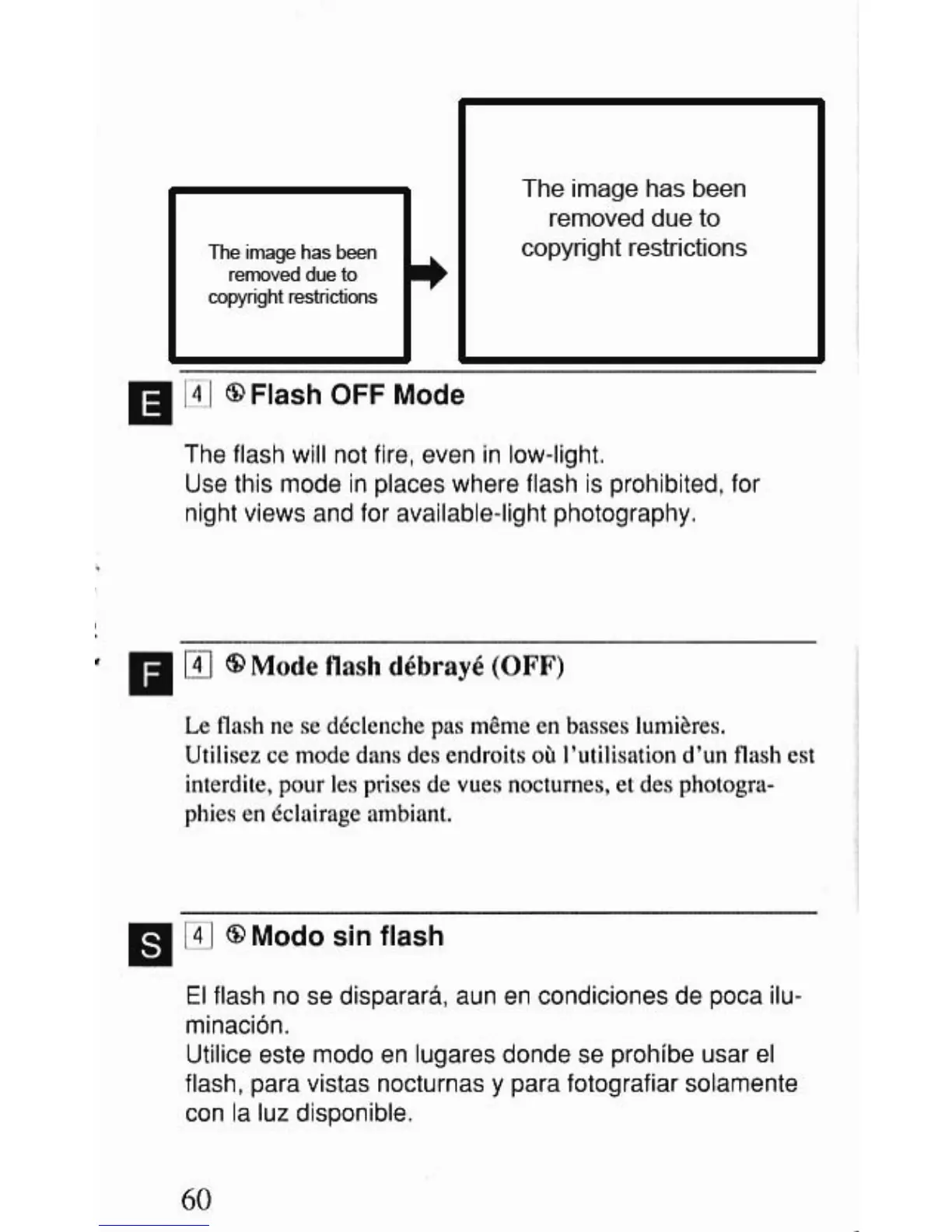 The image has been removed due to copyright restrictions

The image has been removed due to copyright restrictions

E

4 Flash OFF Mode

The flash will not fire, even in low-light.
Use this mode in places where flash is prohibited, for night views and for available-light photography.

F

4 Mode flash débrayé (OFF)

Le flash ne se déclenche pas même en basses lumières.
Utilisez ce mode dans des endroits où l'utilisation d'un flash est interdite, pour les prises de vues nocturnes, et des photographies en éclairage ambiant.

S

4 Modo sin flash

El flash no se disparará, aun en condiciones de poca iluminación.
Utilice este modo en lugares donde se prohíbe usar el flash, para vistas nocturnas y para fotografiar solamente con la luz disponible.

60